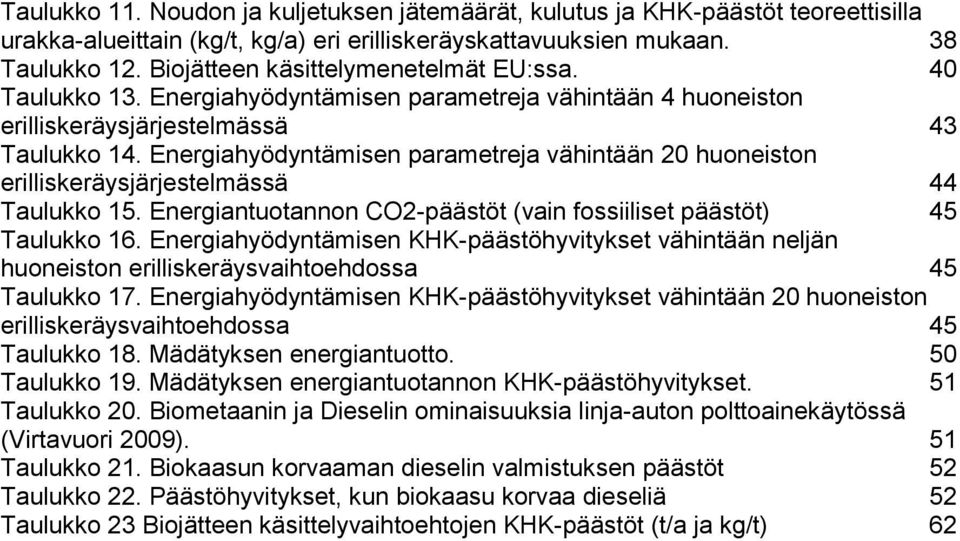 Taulukko 11. Noudon ja kuljetuksen jätemäärät, kulutus ja KHK-päästöt teoreettisilla urakka-alueittain (kg/t, kg/a) eri erilliskeräyskattavuuksien mukaan. 38
Taulukko 12. Biojätteen käsittelymenetelmät EU:ssa. 40
Taulukko 13. Energiahyödyntämisen parametreja vähintään 4 huoneiston erilliskeräysjärjestelmässä 43
Taulukko 14. Energiahyödyntämisen parametreja vähintään 20 huoneiston erilliskeräysjärjestelmässä 44
Taulukko 15. Energiantuotannon CO2-päästöt (vain fossiiliset päästöt) 45
Taulukko 16. Energiahyödyntämisen KHK-päästöhyvitykset vähintään neljän huoneiston erilliskeräysvaihtoehdossa 45
Taulukko 17. Energiahyödyntämisen KHK-päästöhyvitykset vähintään 20 huoneiston erilliskeräysvaihtoehdossa 45
Taulukko 18. Mädätyksen energiantuotto. 50
Taulukko 19. Mädätyksen energiantuotannon KHK-päästöhyvitykset. 51
Taulukko 20. Biometaanin ja Dieselin ominaisuuksia linja-auton polttoainekäytössä (Virtavuori 2009). 51
Taulukko 21. Biokaasun korvaaman dieselin valmistuksen päästöt 52
Taulukko 22. Päästöhyvitykset, kun biokaasu korvaa dieseliä 52
Taulukko 23 Biojätteen käsittelyvaihtoehtojen KHK-päästöt (t/a ja kg/t) 62